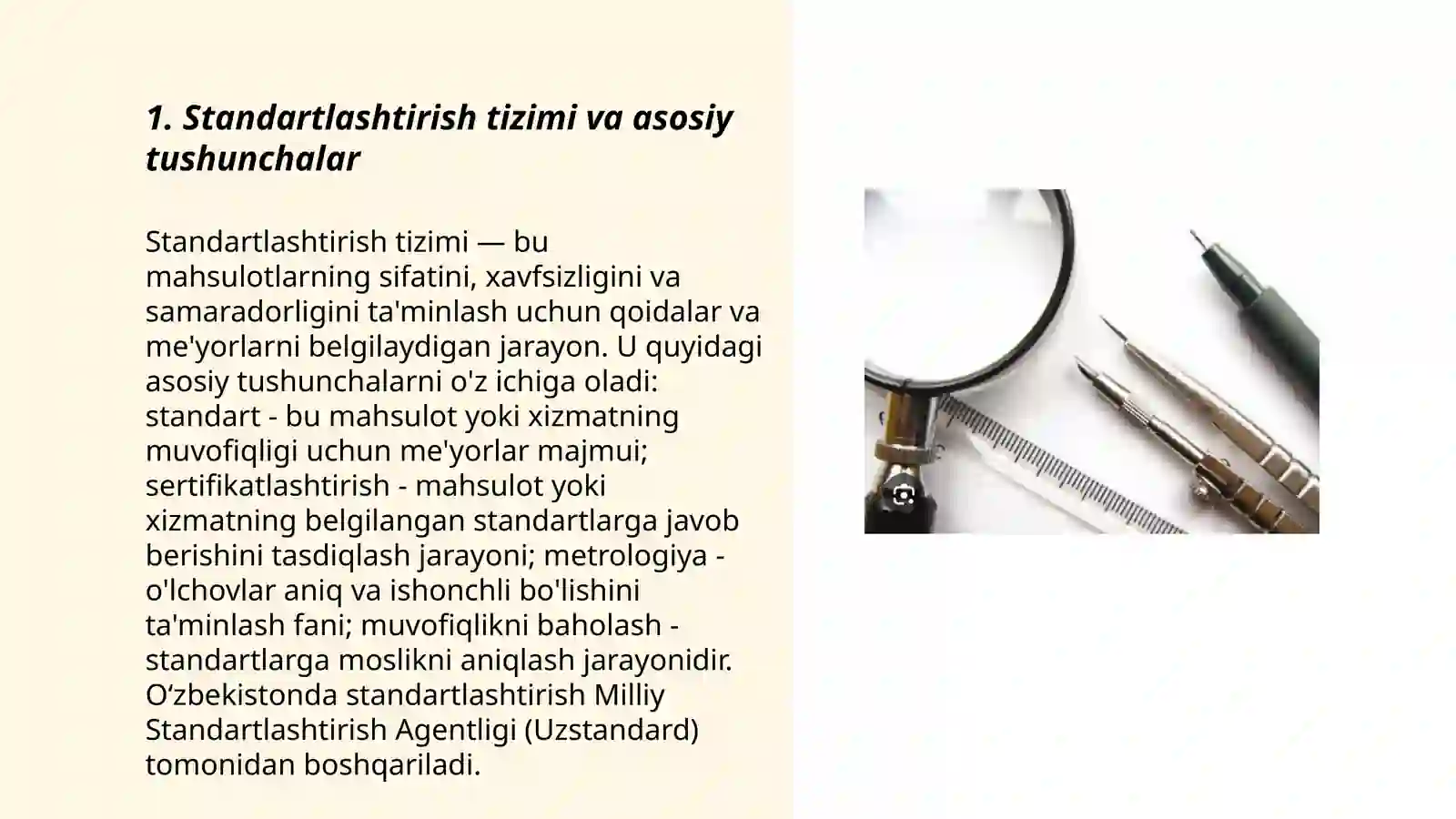 1. Standartlashtirish tizimi va asosiy tushunchalar

Standartlashtirish tizimi — bu mahsulotlarning sifatini, xavfsizligini va samaradorligini ta'minlash uchun qoidalar va me'yorlarni belgilaydigan jarayon. U quyidagi asosiy tushunchalarni o'z ichiga oladi: standart - bu mahsulot yoki xizmatning muvofiqligi uchun me'yorlar majmui; sertifikatlashtirish - mahsulot yoki xizmatning belgilangan standartlarga javob berishini tasdiqlash jarayoni; metrologiya - o'lchovlar aniq va ishonchli bo'lishini ta'minlash fani; muvofiqlikni baholash - standartlarga moslikni aniqlash jarayonidir. O‘zbekistonda standartlashtirish Milliy Standartlashtirish Agentligi (Uzstandard) tomonidan boshqariladi.